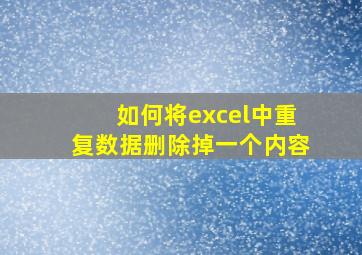 如何将excel中重复数据删除掉一个内容